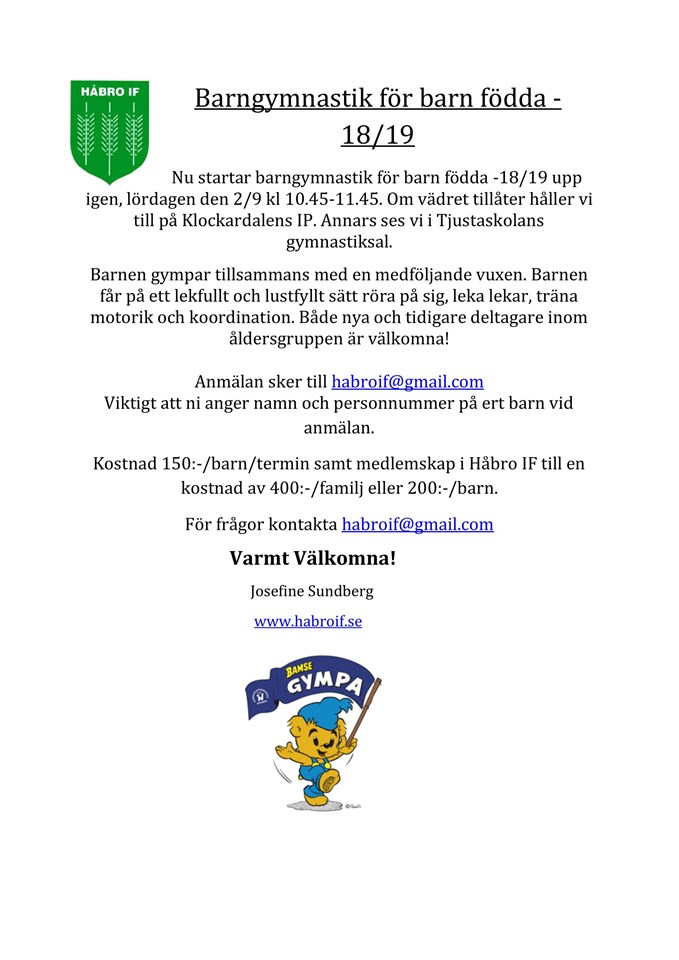 HÅBRO IF

Barngymnastik för barn födda -18/19

Nu startar barngymnastik för barn födda -18/19 upp igen, lördagen den 2/9 kl 10.45-11.45. Om vädret tillåter håller vi till på Klockardalens IP. Annars ses vi i Tjustaskolans gymnastiksal.

Barnen gympar tillsammans med en medföljande vuxen. Barnen får på ett lekfullt och lustfyllt sätt röra på sig, leka lekar, träna motorik och koordination. Både nya och tidigare deltagare inom åldersgruppen är välkomna!

Anmälan sker till habroif@gmail.com
Viktigt att ni anger namn och personnummer på ert barn vid anmälan.

Kostnad 150:-/barn/termin samt medlemskap i Håbro IF till en kostnad av 400:-/familj eller 200:-/barn.

För frågor kontakta habroif@gmail.com

Varmt Välkomna!

Josefine Sundberg

www.habroif.se

BAMSE GYMPA